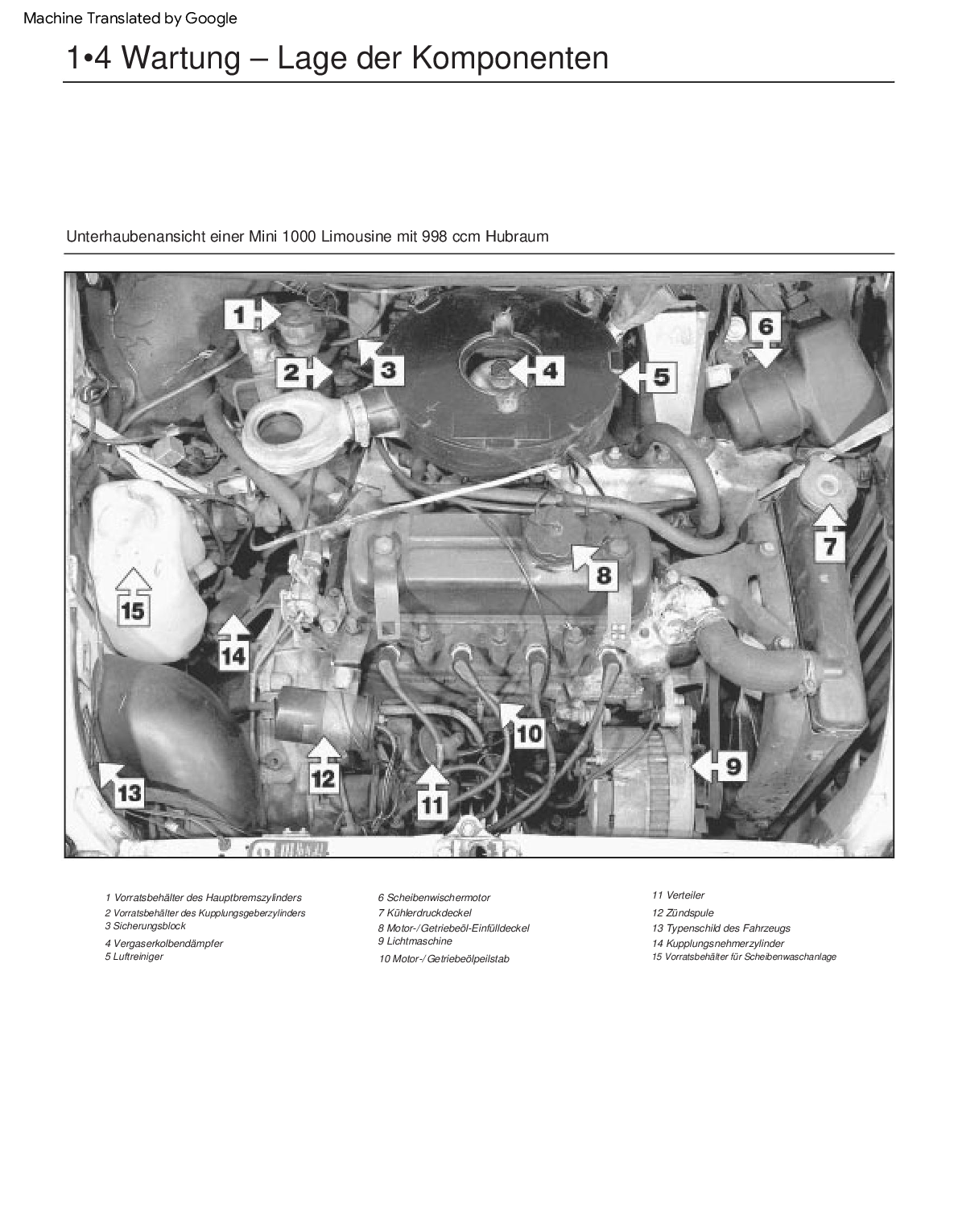 Machine Translated by Google

1•4 Wartung – Lage der Komponenten

Unterhaubenansicht einer Mini 1000 Limousine mit 998 ccm Hubraum

1

2

3

4

5

6

7

8

9

10

11

12

13

14

15

1 Vorratsbehälter des Hauptbremszylinders
2 Vorratsbehälter des Kupplungsgeberzylinders
3 Sicherungsblock
4 Vergaserkolbendämpfer
5 Luftreiniger

6 Scheibenwischermotor
7 Kühlerdruckdeckel
8 Motor-/Getriebeöl-Einfülldeckel
9 Lichtmaschine
10 Motor-/Getriebeölpeilstab

11 Verteiler
12 Zündspule
13 Typenschild des Fahrzeugs
14 Kupplungsnehmerzylinder
15 Vorratsbehälter für Scheibenwaschanlage